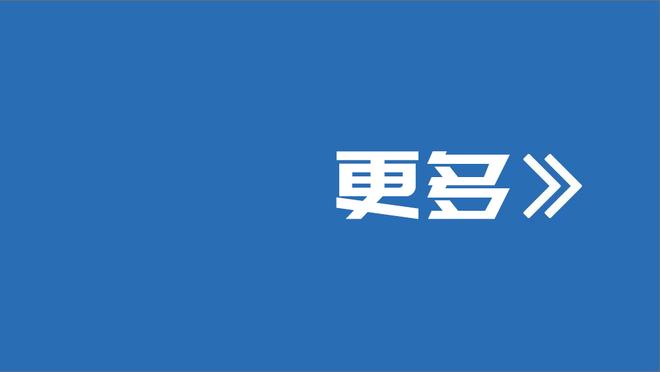 更多》